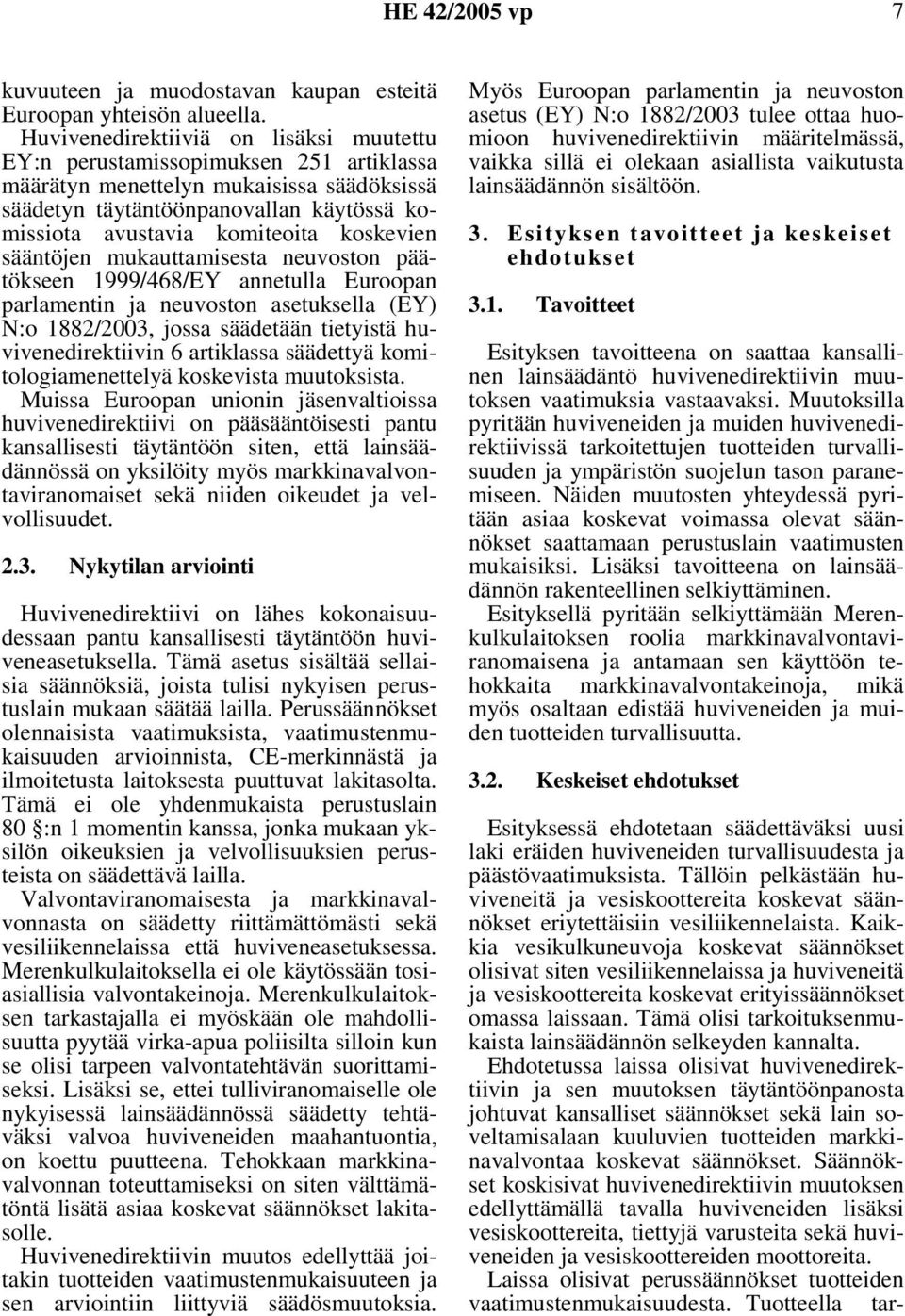 HE 42/2005 vp 7

kuvuuteen ja muodostavan kaupan esteitä Euroopan yhteisön alueella. Huvivenedirektiiviä on lisäksi muutettu EY:n perustamissopimuksen 251 artiklassa määrätyn menettelyn mukaisissa säädöksissä säädetyn täytäntöönpanovallan käytössä komissiota avustavia komiteoita koskevien sääntöjen mukauttamisesta neuvoston päätökseen 1999/468/EY annetulla Euroopan parlamentin ja neuvoston asetuksella (EY) N:o 1882/2003, jossa säädetään tietyistä huvivenedirektiivin 6 artiklassa säädettyä komitologiamenettelyä koskevista muutoksista. Muissa Euroopan unionin jäsenvaltioissa huvivenedirektiivi on pääsääntöisesti pantu kansallisesti täytäntöön siten, että lainsäädännössä on yksilöity myös markkinavalvontaviranomaiset sekä niiden oikeudet ja velvollisuudet.

2.3. Nykytilan arviointi

Huvivenedirektiivi on lähes kokonaisuudessaan pantu kansallisesti täytäntöön huviveneasetuksella. Tämä asetus sisältää sellaisia säännöksiä, joista tulisi nykyisen perustuslain mukaan säätää lailla. Perussäännökset olennaisista vaatimuksista, vaatimustenmukaisuuden arvioinnista, CE-merkinnästä ja ilmoitetusta laitoksesta puuttuvat lakitasolta. Tämä ei ole yhdenmukaista perustuslain 80 §:n 1 momentin kanssa, jonka mukaan yksilön oikeuksien ja velvollisuuksien perusteista on säädettävä lailla.

Valvontaviranomaisesta ja markkinavalvonnasta on säädetty riittämättömästi sekä vesiliikennelaissa että huviveneasetuksessa. Merenkulkulaitoksella ei ole käytössään tosiasiallisia valvontakeinoja. Merenkulkulaitoksen tarkastajalla ei myöskään ole mahdollisuutta pyytää virka-apua poliisilta silloin kun se olisi tarpeen valvontatehtävän suorittamiseksi. Lisäksi se, ettei tulliviranomaiselle ole nykyisessä lainsäädännössä säädetty tehtäväksi valvoa huviveneiden maahantuontia, on koettu puutteena. Tehokkaan markkinavalvonnan toteuttamiseksi on siten välttämätöntä lisätä asiaa koskevat säännökset lakitasolle.

Huvivenedirektiivin muutos edellyttää joitakin tuotteiden vaatimustenmukaisuuteen ja sen arviointiin liittyviä säädösmuutoksia.

Myös Euroopan parlamentin ja neuvoston asetus (EY) N:o 1882/2003 tulee ottaa huomioon huvivenedirektiivin määritelmässä, vaikka sillä ei olekaan asiallista vaikutusta lainsäädännön sisältöön.

3. Esityksen tavoitteet ja keskeiset ehdotukset

3.1. Tavoitteet

Esityksen tavoitteena on saattaa kansallinen lainsäädäntö huvivenedirektiivin muutoksen vaatimuksia vastaavaksi. Muutoksilla pyritään huviveneiden ja muiden huvivenedirektiivissä tarkoitettujen tuotteiden turvallisuuden ja ympäristön suojelun tason paranemiseen. Näiden muutosten yhteydessä pyritään asiaa koskevat voimassa olevat säännökset saattamaan perustuslain vaatimusten mukaisiksi. Lisäksi tavoitteena on lainsäädännön rakenteellinen selkiyttäminen.

Esityksellä pyritään selkiyttämään Merenkulkulaitoksen roolia markkinavalvontaviranomaisena ja antamaan sen käyttöön tehokkaita markkinavalvontakeinoja, mikä myös osaltaan edistää huviveneiden ja muiden tuotteiden turvallisuutta.

3.2. Keskeiset ehdotukset

Esityksessä ehdotetaan säädettäväksi uusi laki eräiden huviveneiden turvallisuudesta ja päästövaatimuksista. Tällöin pelkästään huviveneitä ja vesiskoottereita koskevat säännökset eriytettäisiin vesiliikennelaista. Kaikkia vesikulkuneuvoja koskevat säännökset olisivat siten vesiliikennelaissa ja huviveneitä ja vesiskoottereita koskevat erityissäännökset omassa laissaan. Tämä olisi tarkoituksenmukaista lainsäädännön selkeyden kannalta.

Ehdotetussa laissa olisivat huvivenedirektiivin ja sen muutoksen täytäntöönpanosta johtuvat kansalliset säännökset sekä lain soveltamisalaan kuuluvien tuotteiden markkinavalvontaa koskevat säännökset. Säännökset koskisivat huvivenedirektiivin muutoksen edellyttämällä tavalla huviveneiden lisäksi vesiskoottereita, tietyjä varusteita sekä huviveneiden ja vesiskoottereiden moottoreita.

Laissa olisivat perussäännökset tuotteiden vaatimustenmukaisuudesta. Tuotteella tar-